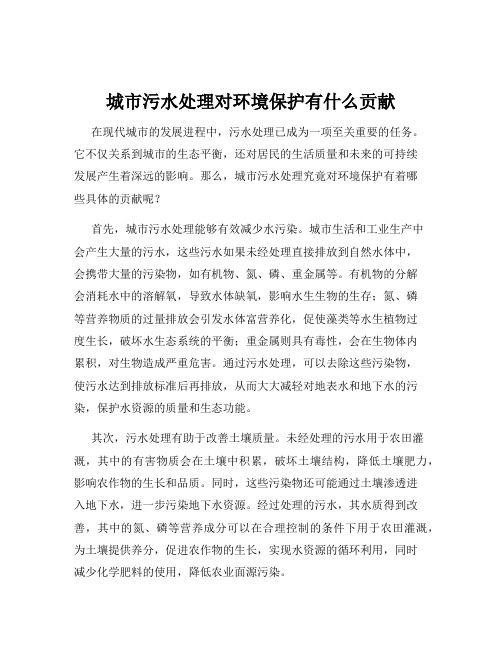 城市污水处理对环境保护有什么贡献

在现代城市的发展进程中，污水处理已成为一项至关重要的任务。它不仅关系到城市的生态平衡，还对居民的生活质量和未来的可持续发展产生着深远的影响。那么，城市污水处理究竟对环境保护有着哪些具体的贡献呢？

首先，城市污水处理能够有效减少水污染。城市生活和工业生产中会产生大量的污水，这些污水如果未经处理直接排放到自然水体中，会携带大量的污染物，如有机物、氮、磷、重金属等。有机物的分解会消耗水中的溶解氧，导致水体缺氧，影响水生生物的生存；氮、磷等营养物质的过量排放会引发水体富营养化，促使藻类等水生植物过度生长，破坏水生态系统的平衡；重金属则具有毒性，会在生物体内累积，对生物造成严重危害。通过污水处理，可以去除这些污染物，使污水达到排放标准后再排放，从而大大减轻对地表水和地下水的污染，保护水资源的质量和生态功能。

其次，污水处理有助于改善土壤质量。未经处理的污水用于农田灌溉，其中的有害物质会在土壤中积累，破坏土壤结构，降低土壤肥力，影响农作物的生长和品质。同时，这些污染物还可能通过土壤渗透进入地下水，进一步污染地下水资源。经过处理的污水，其水质得到改善，其中的氮、磷等营养成分可以在合理控制的条件下用于农田灌溉，为土壤提供养分，促进农作物的生长，实现水资源的循环利用，同时减少化学肥料的使用，降低农业面源污染。